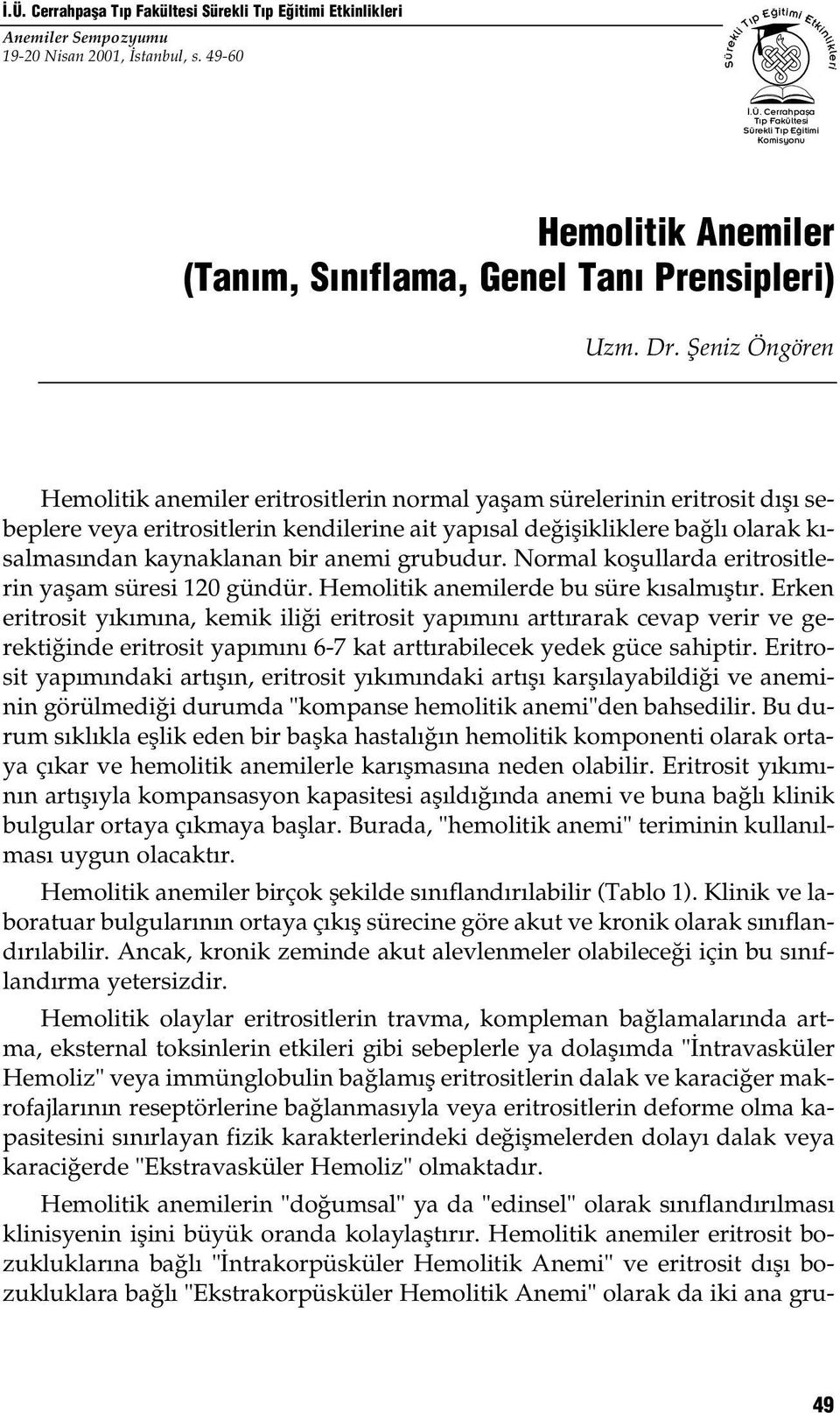 İ.Ü. Cerrahpaşa Tıp Fakültesi Sürekli Tıp Eğitimi Etkinlikleri
Anemiler Sempozyumu
19-20 Nisan 2001, İstanbul, s. 49-60

Sürekli Tıp Eğitimi Etkinlikleri
İ.Ü. Cerrahpaşa Tıp Fakültesi Sürekli Tıp Eğitimi Komisyonu

Hemolitik Anemiler
(Tanım, Sınıflama, Genel Tanı Prensipleri)

Uzm. Dr. Şeniz Öngören

Hemolitik anemiler eritrositlerin normal yaşam sürelerinin eritrosit dışı sebeplere veya eritrositlerin kendilerine ait yapısal değişikliklere bağlı olarak kısalmasından kaynaklanan bir anemi grubudur. Normal koşullarda eritrositlerin yaşam süresi 120 gündür. Hemolitik anemilerde bu süre kısalmıştır. Erken eritrosit yıkımına, kemik iliği eritrosit yapımını arttırarak cevap verir ve gerektiğinde eritrosit yapımını 6-7 kat arttırabilecek yedek güce sahiptir. Eritrosit yapımındaki artışın, eritrosit yıkımındaki artışı karşılayabildiği ve aneminin görülmediği durumda "kompanse hemolitik anemi"den bahsedilir. Bu durum sıklıkla eşlik eden bir başka hastalığın hemolitik komponenti olarak ortaya çıkar ve hemolitik anemilerle karışmasına neden olabilir. Eritrosit yıkımının artışıyla kompansasyon kapasitesi aşıldığında anemi ve buna bağlı klinik bulgular ortaya çıkmaya başlar. Burada, "hemolitik anemi" teriminin kullanılması uygun olacaktır.

Hemolitik anemiler birçok şekilde sınıflandırılabilir (Tablo 1). Klinik ve laboratuar bulgularının ortaya çıkış sürecine göre akut ve kronik olarak sınıflandırılabilir. Ancak, kronik zeminde akut alevlenmeler olabileceği için bu sınıflandırma yetersizdir.

Hemolitik olaylar eritrositlerin travma, kompleman bağlamalarında artma, eksternal toksinlerin etkileri gibi sebeplerle ya dolaşımda "İntravasküler Hemoliz" veya immünglobulin bağlamış eritrositlerin dalak ve karaciğer makrofajlarının reseptörlerine bağlanmasıyla veya eritrositlerin deforme olma kapasitesini sınırlayan fizik karakterlerindeki değişmelerden dolayı dalak veya karaciğerde "Ekstravasküler Hemoliz" olmaktadır.

Hemolitik anemilerin "doğumsal" ya da "edinsel" olarak sınıflandırılması klinisyenin işini büyük oranda kolaylaştırır. Hemolitik anemiler eritrosit bozukluklarına bağlı "İntrakorpüsküler Hemolitik Anemi" ve eritrosit dışı bozukluklara bağlı "Ekstrakorpüsküler Hemolitik Anemi" olarak da iki ana gru-

49